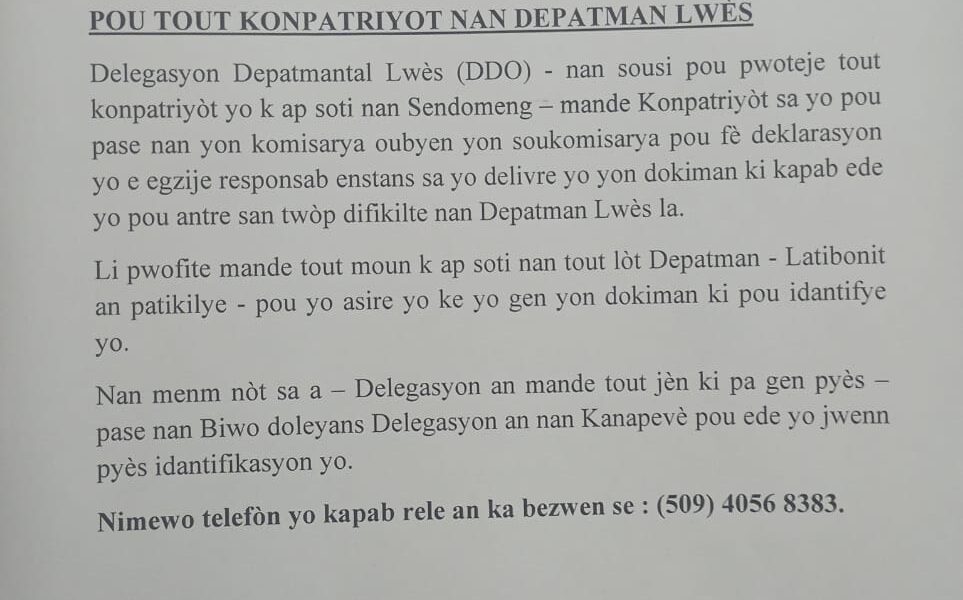 POU TOUT KONPATRIYOT NAN DEPATMAN LWÈS

Delegasyon Depatmantal Lwès (DDO) - nan sousi pou pwoteje tout konpatriyòt yo k ap soti nan Sendomeng – mande Konpatriyòt sa yo pou pase nan yon komisarya oubyen yon soukomisarya pou fè deklarasyon yo e egzije responsab enstans sa yo delivre yo yon dokiman ki kapab ede yo pou antre san twòp difikilte nan Depatman Lwès la.

Li pwofite mande tout moun k ap soti nan tout lòt Depatman - Latibonit an patikilye - pou yo asire yo ke yo gen yon dokiman ki pou idantifye yo.

Nan menm nòt sa a – Delegasyon an mande tout jèn ki pa gen pyès – pase nan Biwo doleyans Delegasyon an nan Kanapevè pou ede yo jwenn pyès idantifikasyon yo.

Nimewo telefòn yo kapab rele an ka bezwen se : (509) 4056 8383.